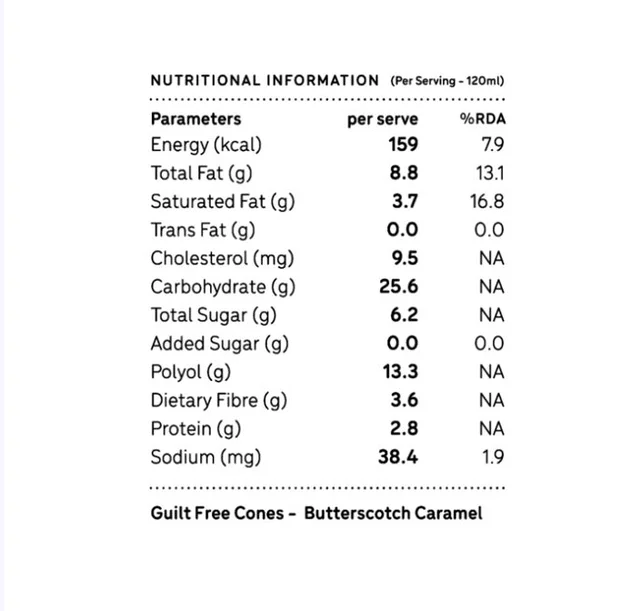 NUTRITIONAL INFORMATION (Per Serving - 120ml)

| Parameters | per serve | %RDA |
|---|---|---|
| Energy (kcal) | 159 | 7.9 |
| Total Fat (g) | 8.8 | 13.1 |
| Saturated Fat (g) | 3.7 | 16.8 |
| Trans Fat (g) | 0.0 | 0.0 |
| Cholesterol (mg) | 9.5 | NA |
| Carbohydrate (g) | 25.6 | NA |
| Total Sugar (g) | 6.2 | NA |
| Added Sugar (g) | 0.0 | 0.0 |
| Polyol (g) | 13.3 | NA |
| Dietary Fibre (g) | 3.6 | NA |
| Protein (g) | 2.8 | NA |
| Sodium (mg) | 38.4 | 1.9 |

Guilt Free Cones - Butterscotch Caramel